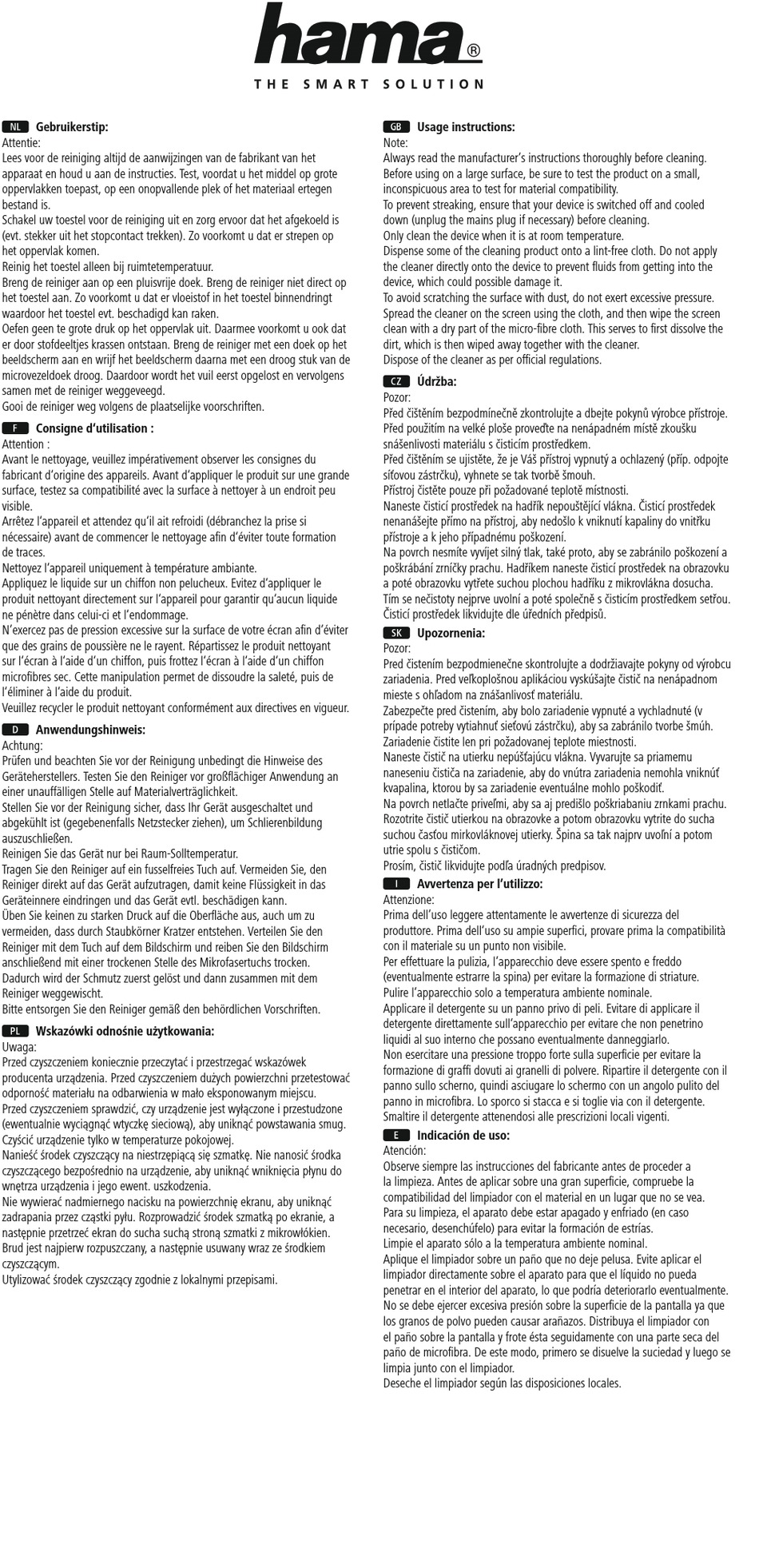 hama®
THE SMART SOLUTION

NL Gebruikerstip:
Attentie:
Lees voor de reiniging altijd de aanwijzingen van de fabrikant van het apparaat en houd u aan de instructies. Test, voordat u het middel op grote oppervlakken toepast, op een onopvallende plek of het materiaal ertegen bestand is.
Schakel uw toestel voor de reiniging uit en zorg ervoor dat het afgekoeld is (evt. stekker uit het stopcontact trekken). Zo voorkomt u dat er strepen op het oppervlak komen.
Reinig het toestel alleen bij ruimtetemperatuur.
Breng de reiniger aan op een pluisvrije doek. Breng de reiniger niet direct op het toestel aan. Zo voorkomt u dat er vloeistof in het toestel binnendringt waardoor het toestel evt. beschadigd kan raken.
Oefen geen te grote druk op het oppervlak uit. Daarmee voorkomt u ook dat er door stofdeeltjes krassen ontstaan. Breng de reiniger met een doek op het beeldscherm aan en wrijf het beeldscherm daarna met een droog stuk van de microvezeldoek droog. Daardoor wordt het vuil eerst opgelost en vervolgens samen met de reiniger weggeveegd.
Gooi de reiniger weg volgens de plaatselijke voorschriften.

F Consigne d'utilisation :
Attention :
Avant le nettoyage, veuillez impérativement observer les consignes du fabricant d'origine des appareils. Avant d'appliquer le produit sur une grande surface, testez sa compatibilité avec la surface à nettoyer à un endroit peu visible.
Arrêtez l'appareil et attendez qu'il ait refroidi (débranchez la prise si nécessaire) avant de commencer le nettoyage afin d'éviter toute formation de traces.
Nettoyez l'appareil uniquement à température ambiante.
Appliquez le liquide sur un chiffon non pelucheux. Evitez d'appliquer le produit nettoyant directement sur l'appareil pour garantir qu'aucun liquide ne pénètre dans celui-ci et l'endommage.
N'exercez pas de pression excessive sur la surface de votre écran afin d'éviter que des grains de poussière ne le rayent. Répartissez le produit nettoyant sur l'écran à l'aide d'un chiffon, puis frottez l'écran à l'aide d'un chiffon microfibres sec. Cette manipulation permet de dissoudre la saleté, puis de l'éliminer à l'aide du produit.
Veuillez recycler le produit nettoyant conformément aux directives en vigueur.

D Anwendungshinweis:
Achtung:
Prüfen und beachten Sie vor der Reinigung unbedingt die Hinweise des Geräteherstellers. Testen Sie den Reiniger vor großflächiger Anwendung an einer unauffälligen Stelle auf Materialverträglichkeit.
Stellen Sie vor der Reinigung sicher, dass Ihr Gerät ausgeschaltet und abgekühlt ist (gegebenenfalls Netzstecker ziehen), um Schlierenbildung auszuschließen.
Reinigen Sie das Gerät nur bei Raum-Solltemperatur.
Tragen Sie den Reiniger auf ein fusselfreies Tuch auf. Vermeiden Sie, den Reiniger direkt auf das Gerät aufzutragen, damit keine Flüssigkeit in das Geräteinnere eindringen und das Gerät evtl. beschädigen kann.
Üben Sie keinen zu starken Druck auf die Oberfläche aus, auch um zu vermeiden, dass durch Staubkörner Kratzer entstehen. Verteilen Sie den Reiniger mit dem Tuch auf dem Bildschirm und reiben Sie den Bildschirm anschließend mit einer trockenen Stelle des Mikrofasertuchs trocken. Dadurch wird der Schmutz zuerst gelöst und dann zusammen mit dem Reiniger weggewischt.
Bitte entsorgen Sie den Reiniger gemäß den behördlichen Vorschriften.

PL Wskazówki odnośnie użytkowania:
Uwaga:
Przed czyszczeniem koniecznie przeczytać i przestrzegać wskazówek producenta urządzenia. Przed czyszczeniem dużych powierzchni przetestować odporność materiału na odbarwienia w mało eksponowanym miejscu.
Przed czyszczeniem sprawdzić, czy urządzenie jest wyłączone i przestudzone (ewentualnie wyciągnąć wtyczkę sieciową), aby uniknąć powstawania smug.
Czyścić urządzenie tylko w temperaturze pokojowej.
Nanieść środek czyszczący na niestrzępiącą się szmatkę. Nie nanosić środka czyszczącego bezpośrednio na urządzenie, aby uniknąć wniknięcia płynu do wnętrza urządzenia i jego ewent. uszkodzenia.
Nie wywierać nadmiernego nacisku na powierzchnię ekranu, aby uniknąć zadrapania przez cząstki pyłu. Rozprowadzić środek szmatką po ekranie, a następnie przetrzeć ekran do sucha suchą stroną szmatki z mikrowłókien. Brud jest najpierw rozpuszczany, a następnie usuwany wraz ze środkiem czyszczącym.
Utylizować środek czyszczący zgodnie z lokalnymi przepisami.

GB Usage instructions:
Note:
Always read the manufacturer's instructions thoroughly before cleaning. Before using on a large surface, be sure to test the product on a small, inconspicuous area to test for material compatibility.
To prevent streaking, ensure that your device is switched off and cooled down (unplug the mains plug if necessary) before cleaning.
Only clean the device when it is at room temperature.
Dispense some of the cleaning product onto a lint-free cloth. Do not apply the cleaner directly onto the device to prevent fluids from getting into the device, which could possible damage it.
To avoid scratching the surface with dust, do not exert excessive pressure. Spread the cleaner on the screen using the cloth, and then wipe the screen clean with a dry part of the micro-fibre cloth. This serves to first dissolve the dirt, which is then wiped away together with the cleaner.
Dispose of the cleaner as per official regulations.

CZ Údržba:
Pozor:
Před čištěním bezpodmínečně zkontrolujte a dbejte pokynů výrobce přístroje. Před použitím na velké ploše proveďte na nenápadném místě zkoušku snášenlivosti materiálu s čisticím prostředkem.
Před čištěním se ujistěte, že je Váš přístroj vypnutý a ochlazený (příp. odpojte síťovou zástrčku), vyhnete se tak tvorbě šmouh.
Přístroj čistěte pouze při požadované teplotě místnosti.
Naneste čisticí prostředek na hadřík nepouštějící vlákna. Čisticí prostředek nenanášejte přímo na přístroj, aby nedošlo k vniknutí kapaliny do vnitřku přístroje a k jeho případnému poškození.
Na povrch nesmíte vyvíjet silný tlak, také proto, aby se zabránilo poškození a poškrábání zrníčky prachu. Hadříkem naneste čisticí prostředek na obrazovku a poté obrazovku vytřete suchou plochou hadříku z mikrovlákna dosucha. Tím se nečistoty nejprve uvolní a poté společně s čisticím prostředkem setřou.
Čisticí prostředek likvidujte dle úředních předpisů.

SK Upozornenia:
Pozor:
Pred čistením bezpodmienečne skontrolujte a dodržiavajte pokyny od výrobcu zariadenia. Pred veľkoplošnou aplikáciou vyskúšajte čistič na nenápadnom mieste s ohľadom na znášanlivosť materiálu.
Zabezpečte pred čistením, aby bolo zariadenie vypnuté a vychladnuté (v prípade potreby vytiahnuť sieťovú zástrčku), aby sa zabránilo tvorbe šmúh.
Zariadenie čistite len pri požadovanej teplote miestnosti.
Naneste čistič na utierku nepúšťajúcu vlákna. Vyvarujte sa priamemu naneseniu čističa na zariadenie, aby do vnútra zariadenia nemohla vniknúť kvapalina, ktorou by sa zariadenie eventuálne mohlo poškodiť.
Na povrch netlačte priveľmi, aby sa aj predišlo poškriabaniu zrnkami prachu. Rozotrite čistič utierkou na obrazovke a potom obrazovku vytrite do sucha suchou časťou mirkovláknovej utierky. Špina sa tak najprv uvoľní a potom utrie spolu s čističom.
Prosím, čistič likvidujte podľa úradných predpisov.

I Avvertenza per l'utilizzo:
Attenzione:
Prima dell'uso leggere attentamente le avvertenze di sicurezza del produttore. Prima dell'uso su ampie superfici, provare prima la compatibilità con il materiale su un punto non visibile.
Per effettuare la pulizia, l'apparecchio deve essere spento e freddo (eventualmente estrarre la spina) per evitare la formazione di striature.
Pulire l'apparecchio solo a temperatura ambiente nominale.
Applicare il detergente su un panno privo di peli. Evitare di applicare il detergente direttamente sull'apparecchio per evitare che non penetrino liquidi al suo interno che possano eventualmente danneggiarlo.
Non esercitare una pressione troppo forte sulla superficie per evitare la formazione di graffi dovuti ai granelli di polvere. Ripartire il detergente con il panno sullo scherno, quindi asciugare lo schermo con un angolo pulito del panno in microfibra. Lo sporco si stacca e si toglie via con il detergente.
Smaltire il detergente attenendosi alle prescrizioni locali vigenti.

E Indicación de uso:
Atención:
Observe siempre las instrucciones del fabricante antes de proceder a la limpieza. Antes de aplicar sobre una gran superficie, compruebe la compatibilidad del limpiador con el material en un lugar que no se vea.
Para su limpieza, el aparato debe estar apagado y enfriado (en caso necesario, desenchúfelo) para evitar la formación de estrías.
Limpie el aparato sólo a la temperatura ambiente nominal.
Aplique el limpiador sobre un paño que no deje pelusa. Evite aplicar el limpiador directamente sobre el aparato para que el líquido no pueda penetrar en el interior del aparato, lo que podría deteriorarlo eventualmente.
No se debe ejercer excesiva presión sobre la superficie de la pantalla ya que los granos de polvo pueden causar arañazos. Distribuya el limpiador con el paño sobre la pantalla y frote ésta seguidamente con una parte seca del paño de microfibra. De este modo, primero se disuelve la suciedad y luego se limpia junto con el limpiador.
Deseche el limpiador según las disposiciones locales.